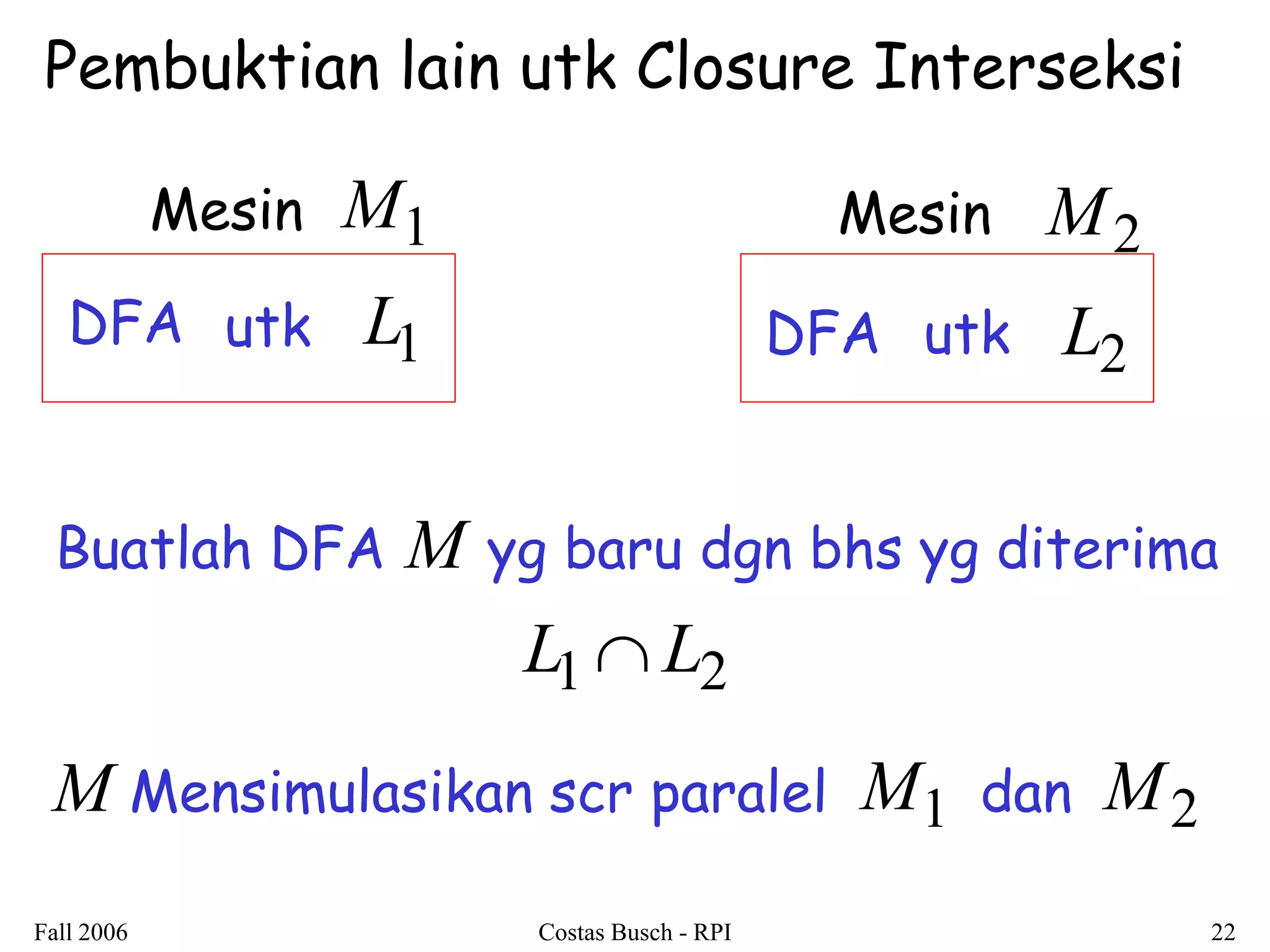 Pembuktian lain utk Closure Interseksi

Mesin $M_1$

DFA utk $L_1$

Mesin $M_2$

DFA utk $L_2$

Buatlah DFA $M$ yg baru dgn bhs yg diterima

$L_1 \cap L_2$

$M$ Mensimulasikan scr paralel $M_1$ dan $M_2$

Fall 2006

Costas Busch - RPI

22